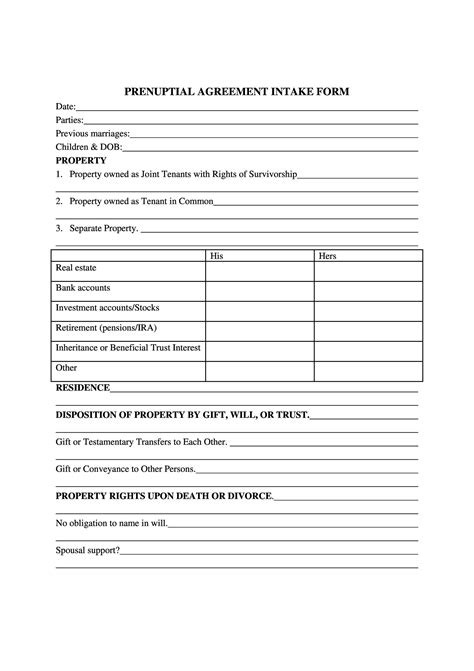 PRENUPTIAL AGREEMENT INTAKE FORM

Date:

Parties:

Previous marriages:

Children & DOB:

PROPERTY

1. Property owned as Joint Tenants with Rights of Survivorship

2. Property owned as Tenant in Common

3. Separate Property.

| | His | Hers |
|---|---|---|
| Real estate | | |
| Bank accounts | | |
| Investment accounts/Stocks | | |
| Retirement (pensions/IRA) | | |
| Inheritance or Beneficial Trust Interest | | |
| Other | | |

RESIDENCE

DISPOSITION OF PROPERTY BY GIFT, WILL, OR TRUST.

Gift or Testamentary Transfers to Each Other.

Gift or Conveyance to Other Persons.

PROPERTY RIGHTS UPON DEATH OR DIVORCE.

No obligation to name in will.

Spousal support?